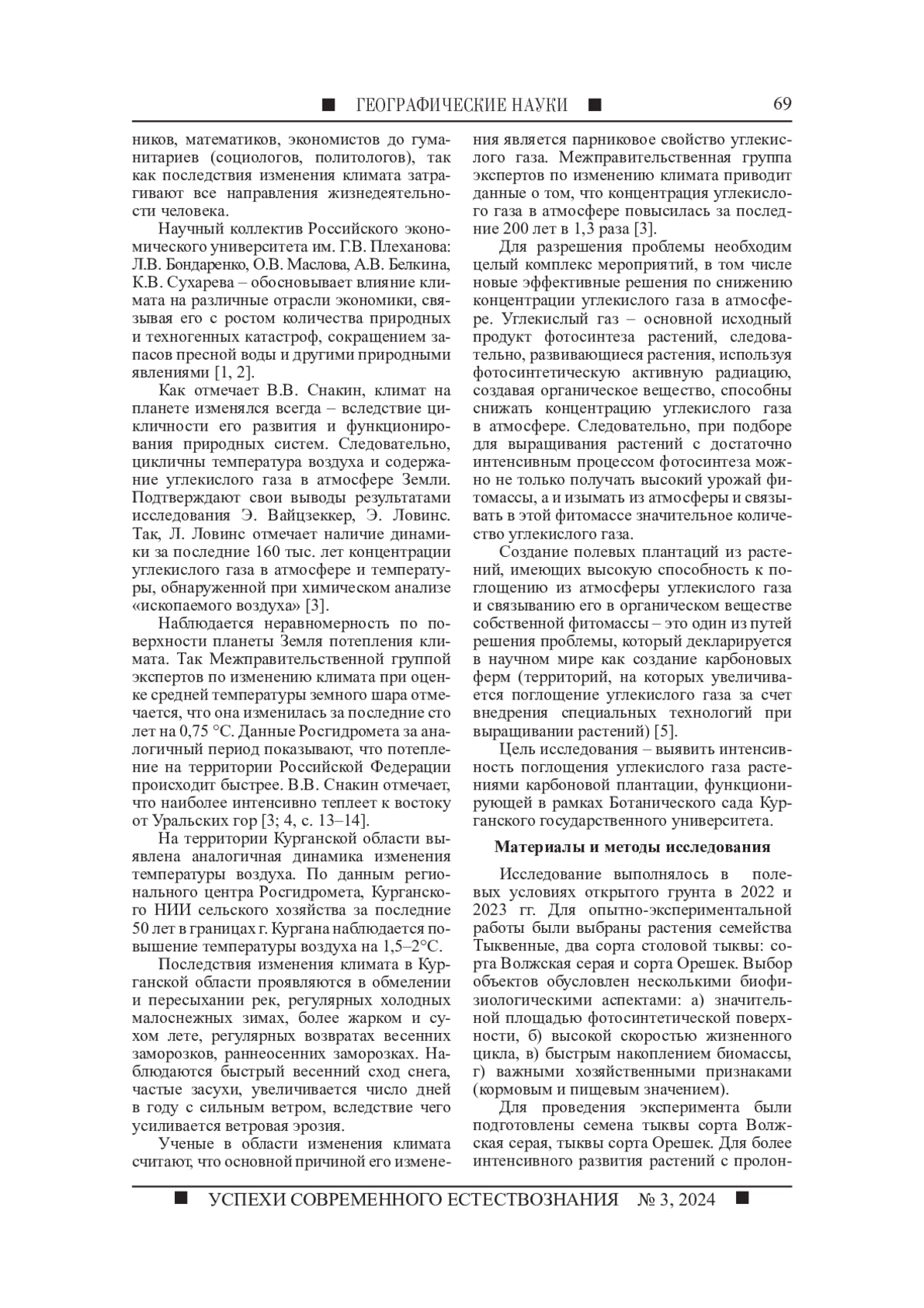 ■ ГЕОГРАФИЧЕСКИЕ НАУКИ ■ 69

ников, математиков, экономистов до гуманитариев (социологов, политологов), так как последствия изменения климата затрагивают все направления жизнедеятельности человека.

Научный коллектив Российского экономического университета им. Г.В. Плеханова: Л.В. Бондаренко, О.В. Маслова, А.В. Белкина, К.В. Сухарева – обосновывает влияние климата на различные отрасли экономики, связывая его с ростом количества природных и техногенных катастроф, сокращением запасов пресной воды и другими природными явлениями [1, 2].

Как отмечает В.В. Снакин, климат на планете изменялся всегда – вследствие цикличности его развития и функционирования природных систем. Следовательно, цикличны температура воздуха и содержание углекислого газа в атмосфере Земли. Подтверждают свои выводы результатами исследования Э. Вайцзеккер, Э. Ловинс. Так, Л. Ловинс отмечает наличие динамики за последние 160 тыс. лет концентрации углекислого газа в атмосфере и температуры, обнаруженной при химическом анализе «ископаемого воздуха» [3].

Наблюдается неравномерность по поверхности планеты Земля потепления климата. Так Межправительственной группой экспертов по изменению климата при оценке средней температуры земного шара отмечается, что она изменилась за последние сто лет на 0,75 °С. Данные Росгидромета за аналогичный период показывают, что потепление на территории Российской Федерации происходит быстрее. В.В. Снакин отмечает, что наиболее интенсивно теплеет к востоку от Уральских гор [3; 4, с. 13–14].

На территории Курганской области выявлена аналогичная динамика изменения температуры воздуха. По данным регионального центра Росгидромета, Курганского НИИ сельского хозяйства за последние 50 лет в границах г. Кургана наблюдается повышение температуры воздуха на 1,5–2°С.

Последствия изменения климата в Курганской области проявляются в обмелении и пересыхании рек, регулярных холодных малоснежных зимах, более жарком и сухом лете, регулярных возвратах весенних заморозков, раннеосенних заморозках. Наблюдаются быстрый весенний сход снега, частые засухи, увеличивается число дней в году с сильным ветром, вследствие чего усиливается ветровая эрозия.

Ученые в области изменения климата считают, что основной причиной его изменения является парниковое свойство углекислого газа. Межправительственная группа экспертов по изменению климата приводит данные о том, что концентрация углекислого газа в атмосфере повысилась за последние 200 лет в 1,3 раза [3].

Для разрешения проблемы необходим целый комплекс мероприятий, в том числе новые эффективные решения по снижению концентрации углекислого газа в атмосфере. Углекислый газ – основной исходный продукт фотосинтеза растений, следовательно, развивающиеся растения, используя фотосинтетическую активную радиацию, создавая органическое вещество, способны снижать концентрацию углекислого газа в атмосфере. Следовательно, при подборе для выращивания растений с достаточно интенсивным процессом фотосинтеза можно не только получать высокий урожай фитомассы, а и изымать из атмосферы и связывать в этой фитомассе значительное количество углекислого газа.

Создание полевых плантаций из растений, имеющих высокую способность к поглощению из атмосферы углекислого газа и связыванию его в органическом веществе собственной фитомассы – это один из путей решения проблемы, который декларируется в научном мире как создание карбоновых ферм (территорий, на которых увеличивается поглощение углекислого газа за счет внедрения специальных технологий при выращивании растений) [5].

Цель исследования – выявить интенсивность поглощения углекислого газа растениями карбоновой плантации, функционирующей в рамках Ботанического сада Курганского государственного университета.

Материалы и методы исследования

Исследование выполнялось в полевых условиях открытого грунта в 2022 и 2023 гг. Для опытно-экспериментальной работы были выбраны растения семейства Тыквенные, два сорта столовой тыквы: сорта Волжская серая и сорта Орешек. Выбор объектов обусловлен несколькими биофизиологическими аспектами: а) значительной площадью фотосинтетической поверхности, б) высокой скоростью жизненного цикла, в) быстрым накоплением биомассы, г) важными хозяйственными признаками (кормовым и пищевым значением).

Для проведения эксперимента были подготовлены семена тыквы сорта Волжская серая, тыквы сорта Орешек. Для более интенсивного развития растений с пролон-

■ УСПЕХИ СОВРЕМЕННОГО ЕСТЕСТВОЗНАНИЯ № 3, 2024 ■